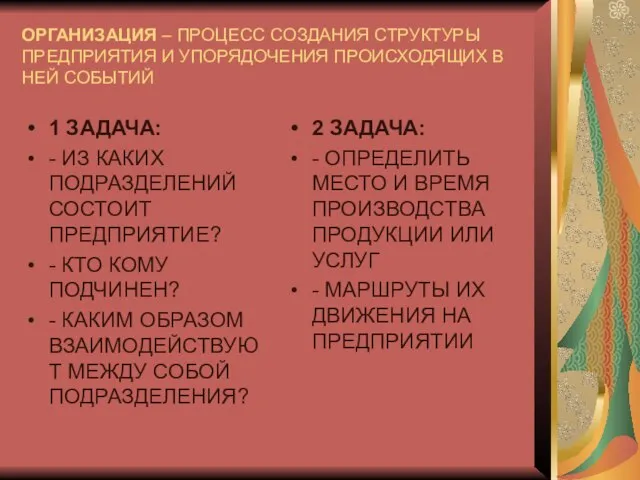 ОРГАНИЗАЦИЯ – ПРОЦЕСС СОЗДАНИЯ СТРУКТУРЫ ПРЕДПРИЯТИЯ И УПОРЯДОЧЕНИЯ ПРОИСХОДЯЩИХ В НЕЙ СОБЫТИЙ

• 1 ЗАДАЧА:
• - ИЗ КАКИХ ПОДРАЗДЕЛЕНИЙ СОСТОИТ ПРЕДПРИЯТИЕ?
• - КТО КОМУ ПОДЧИНЕН?
• - КАКИМ ОБРАЗОМ ВЗАИМОДЕЙСТВУЮТ МЕЖДУ СОБОЙ ПОДРАЗДЕЛЕНИЯ?

• 2 ЗАДАЧА:
• - ОПРЕДЕЛИТЬ МЕСТО И ВРЕМЯ ПРОИЗВОДСТВА ПРОДУКЦИИ ИЛИ УСЛУГ
• - МАРШРУТЫ ИХ ДВИЖЕНИЯ НА ПРЕДПРИЯТИИ